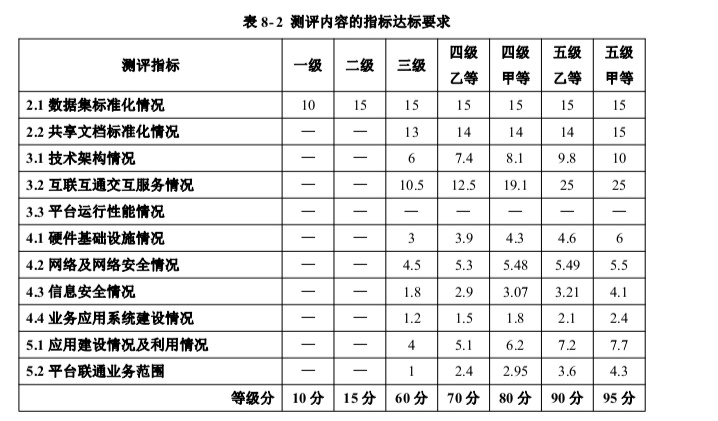 表8-2 测评内容的指标达标要求

| 测评指标 | 一级 | 二级 | 三级 | 四级乙等 | 四级甲等 | 五级乙等 | 五级甲等 |
|---|---|---|---|---|---|---|---|
| 2.1 数据集标准化情况 | 10 | 15 | 15 | 15 | 15 | 15 | 15 |
| 2.2 共享文档标准化情况 | — | — | 13 | 14 | 14 | 14 | 15 |
| 3.1 技术架构情况 | — | — | 6 | 7.4 | 8.1 | 9.8 | 10 |
| 3.2 互联互通交互服务情况 | — | — | 10.5 | 12.5 | 19.1 | 25 | 25 |
| 3.3 平台运行性能情况 | — | — | — | — | — | — | — |
| 4.1 硬件基础设施情况 | — | — | 3 | 3.9 | 4.3 | 4.6 | 6 |
| 4.2 网络及网络安全情况 | — | — | 4.5 | 5.3 | 5.48 | 5.49 | 5.5 |
| 4.3 信息安全情况 | — | — | 1.8 | 2.9 | 3.07 | 3.21 | 4.1 |
| 4.4 业务应用系统建设情况 | — | — | 1.2 | 1.5 | 1.8 | 2.1 | 2.4 |
| 5.1 应用建设情况及利用情况 | — | — | 4 | 5.1 | 6.2 | 7.2 | 7.7 |
| 5.2 平台联通业务范围 | — | — | 1 | 2.4 | 2.95 | 3.6 | 4.3 |
| 等级分 | 10分 | 15分 | 60分 | 70分 | 80分 | 90分 | 95分 |